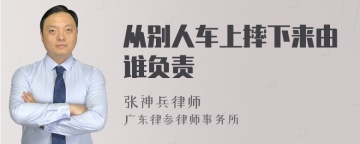 从别人车上摔下来由谁负责

张神兵律师
广东律参律师事务所